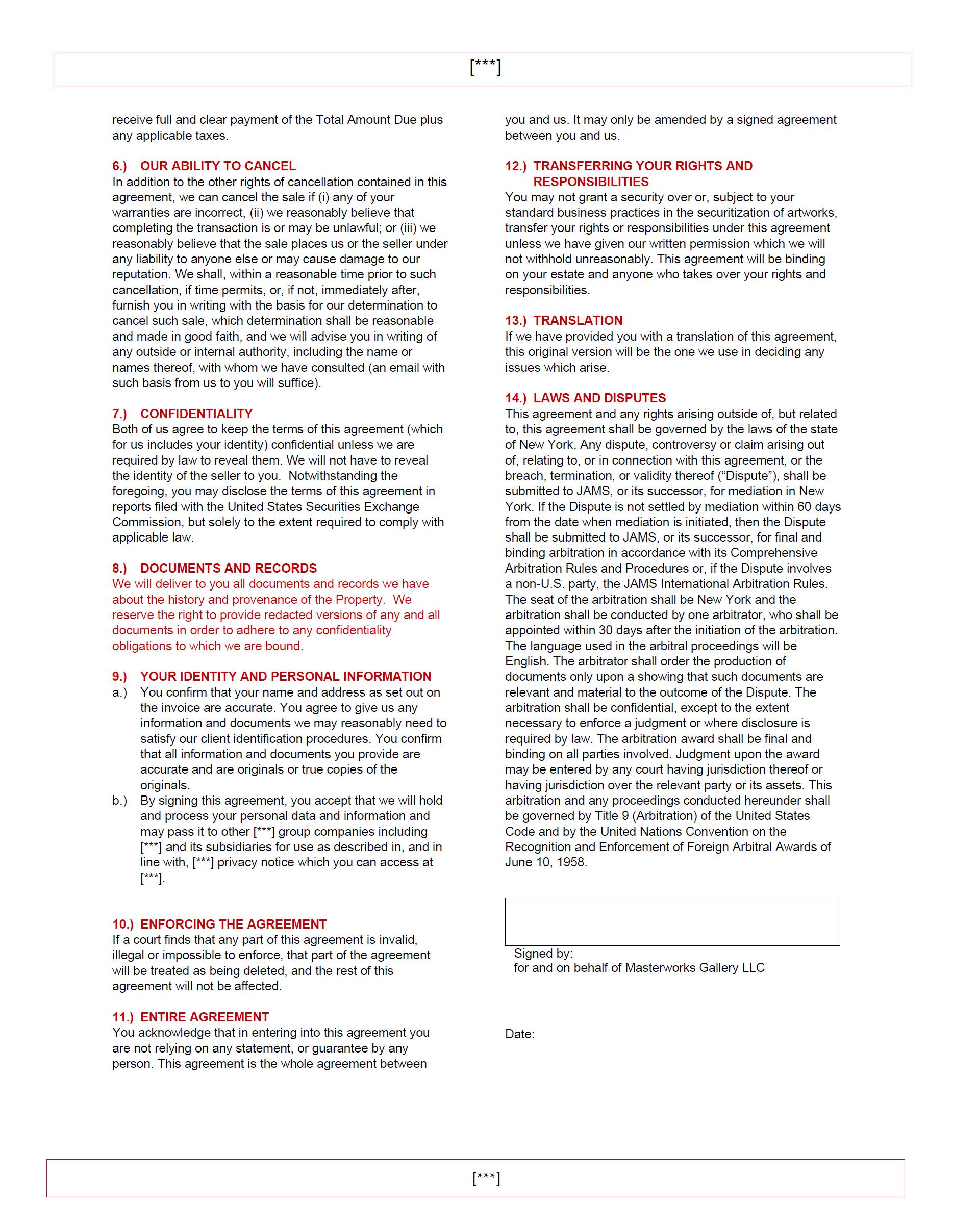 [***]

receive full and clear payment of the Total Amount Due plus any applicable taxes.

6.) OUR ABILITY TO CANCEL
In addition to the other rights of cancellation contained in this agreement, we can cancel the sale if (i) any of your warranties are incorrect, (ii) we reasonably believe that completing the transaction is or may be unlawful; or (iii) we reasonably believe that the sale places us or the seller under any liability to anyone else or may cause damage to our reputation. We shall, within a reasonable time prior to such cancellation, if time permits, or, if not, immediately after, furnish you in writing with the basis for our determination to cancel such sale, which determination shall be reasonable and made in good faith, and we will advise you in writing of any outside or internal authority, including the name or names thereof, with whom we have consulted (an email with such basis from us to you will suffice).

7.) CONFIDENTIALITY
Both of us agree to keep the terms of this agreement (which for us includes your identity) confidential unless we are required by law to reveal them. We will not have to reveal the identity of the seller to you. Notwithstanding the foregoing, you may disclose the terms of this agreement in reports filed with the United States Securities Exchange Commission, but solely to the extent required to comply with applicable law.

8.) DOCUMENTS AND RECORDS
We will deliver to you all documents and records we have about the history and provenance of the Property. We reserve the right to provide redacted versions of any and all documents in order to adhere to any confidentiality obligations to which we are bound.

9.) YOUR IDENTITY AND PERSONAL INFORMATION
a.) You confirm that your name and address as set out on the invoice are accurate. You agree to give us any information and documents we may reasonably need to satisfy our client identification procedures. You confirm that all information and documents you provide are accurate and are originals or true copies of the originals.
b.) By signing this agreement, you accept that we will hold and process your personal data and information and may pass it to other [***] group companies including [***] and its subsidiaries for use as described in, and in line with, [***] privacy notice which you can access at [***].

10.) ENFORCING THE AGREEMENT
If a court finds that any part of this agreement is invalid, illegal or impossible to enforce, that part of the agreement will be treated as being deleted, and the rest of this agreement will not be affected.

11.) ENTIRE AGREEMENT
You acknowledge that in entering into this agreement you are not relying on any statement, or guarantee by any person. This agreement is the whole agreement between you and us. It may only be amended by a signed agreement between you and us.

12.) TRANSFERRING YOUR RIGHTS AND RESPONSIBILITIES
You may not grant a security over or, subject to your standard business practices in the securitization of artworks, transfer your rights or responsibilities under this agreement unless we have given our written permission which we will not withhold unreasonably. This agreement will be binding on your estate and anyone who takes over your rights and responsibilities.

13.) TRANSLATION
If we have provided you with a translation of this agreement, this original version will be the one we use in deciding any issues which arise.

14.) LAWS AND DISPUTES
This agreement and any rights arising outside of, but related to, this agreement shall be governed by the laws of the state of New York. Any dispute, controversy or claim arising out of, relating to, or in connection with this agreement, or the breach, termination, or validity thereof (“Dispute”), shall be submitted to JAMS, or its successor, for mediation in New York. If the Dispute is not settled by mediation within 60 days from the date when mediation is initiated, then the Dispute shall be submitted to JAMS, or its successor, for final and binding arbitration in accordance with its Comprehensive Arbitration Rules and Procedures or, if the Dispute involves a non-U.S. party, the JAMS International Arbitration Rules. The seat of the arbitration shall be New York and the arbitration shall be conducted by one arbitrator, who shall be appointed within 30 days after the initiation of the arbitration. The language used in the arbitral proceedings will be English. The arbitrator shall order the production of documents only upon a showing that such documents are relevant and material to the outcome of the Dispute. The arbitration shall be confidential, except to the extent necessary to enforce a judgment or where disclosure is required by law. The arbitration award shall be final and binding on all parties involved. Judgment upon the award may be entered by any court having jurisdiction thereof or having jurisdiction over the relevant party or its assets. This arbitration and any proceedings conducted hereunder shall be governed by Title 9 (Arbitration) of the United States Code and by the United Nations Convention on the Recognition and Enforcement of Foreign Arbitral Awards of June 10, 1958.

Signed by:
for and on behalf of Masterworks Gallery LLC

Date:

[***]